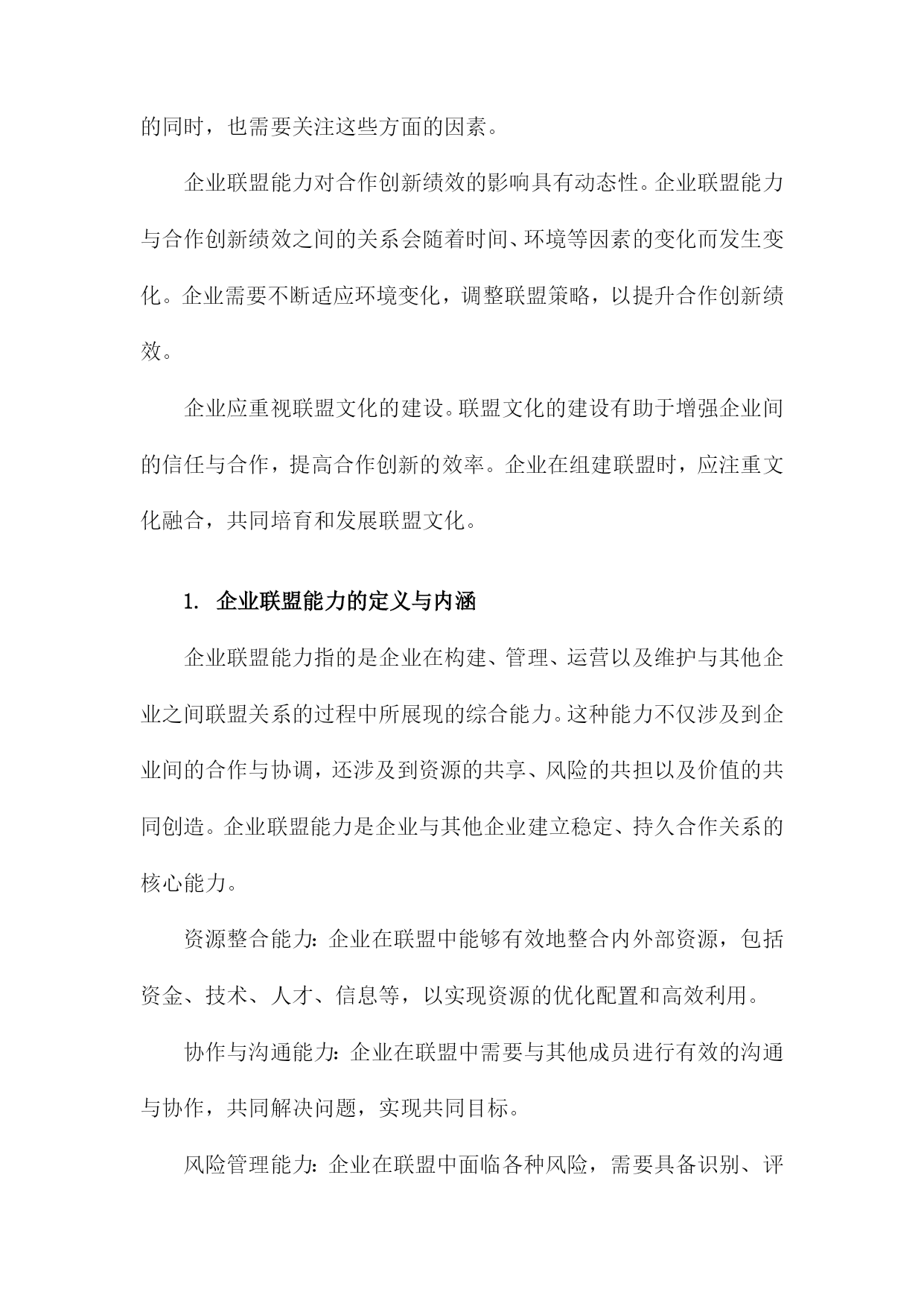 的同时，也需要关注这些方面的因素。

企业联盟能力对合作创新绩效的影响具有动态性。企业联盟能力与合作创新绩效之间的关系会随着时间、环境等因素的变化而发生变化。企业需要不断适应环境变化，调整联盟策略，以提升合作创新绩效。

企业应重视联盟文化的建设。联盟文化的建设有助于增强企业间的信任与合作，提高合作创新的效率。企业在组建联盟时，应注重文化融合，共同培育和发展联盟文化。

1. 企业联盟能力的定义与内涵

企业联盟能力指的是企业在构建、管理、运营以及维护与其他企业之间联盟关系的过程中所展现的综合能力。这种能力不仅涉及到企业间的合作与协调，还涉及到资源的共享、风险的共担以及价值的共同创造。企业联盟能力是企业与其他企业建立稳定、持久合作关系的核心能力。

资源整合能力：企业在联盟中能够有效地整合内外部资源，包括资金、技术、人才、信息等，以实现资源的优化配置和高效利用。

协作与沟通能力：企业在联盟中需要与其他成员进行有效的沟通与协作，共同解决问题，实现共同目标。

风险管理能力：企业在联盟中面临各种风险，需要具备识别、评